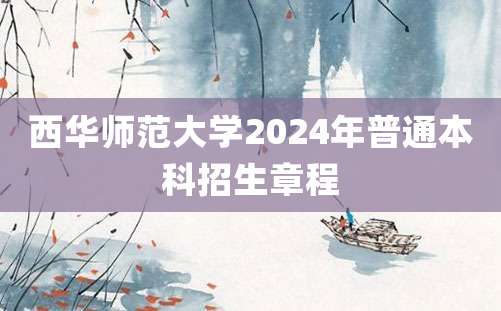 西华师范大学2024年普通本科招生章程